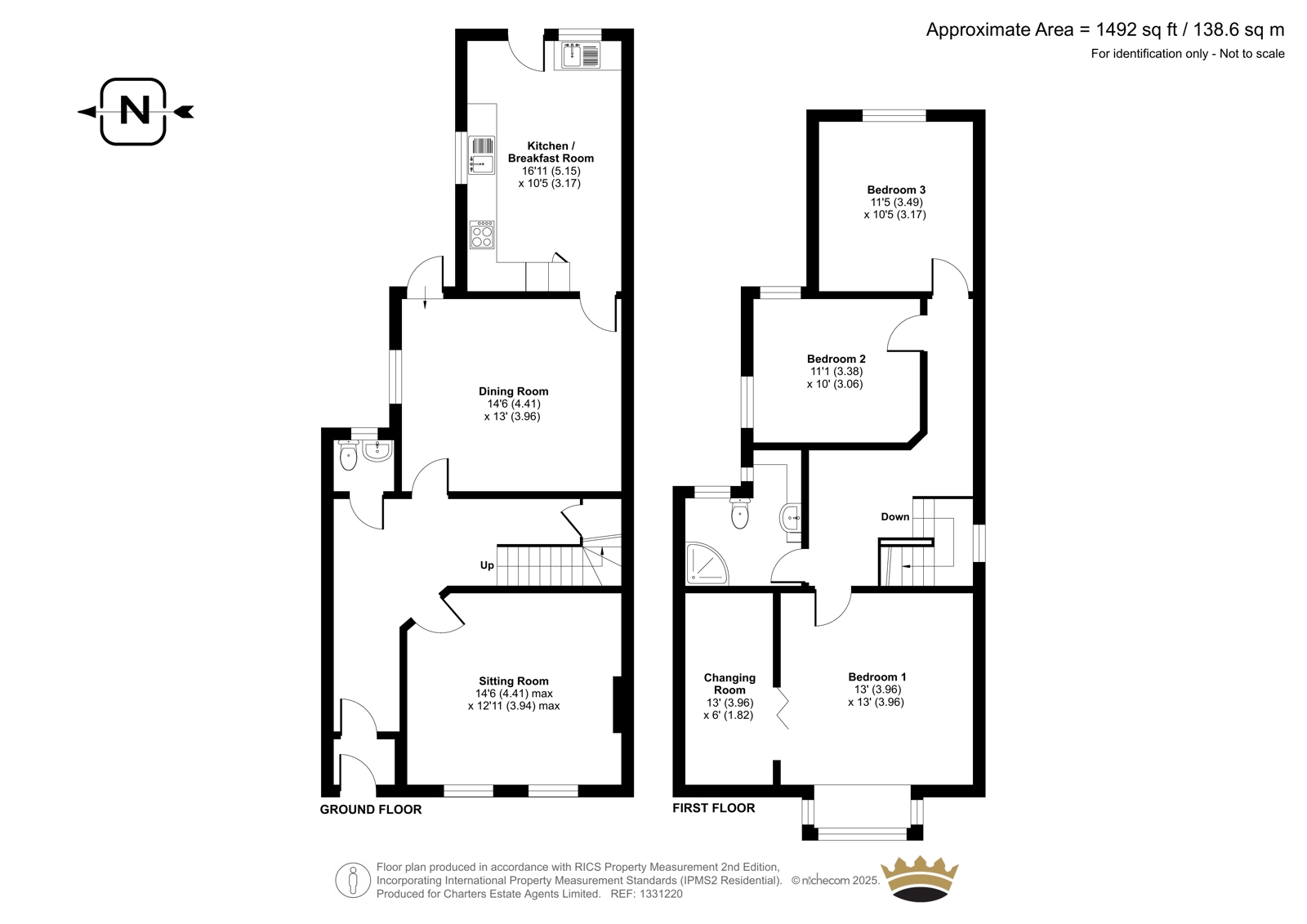 Approximate Area = 1492 sq ft / 138.6 sq m
For identification only - Not to scale

N

Kitchen / Breakfast Room
16'11 (5.15)
x 10'5 (3.17)

Dining Room
14'6 (4.41)
x 13' (3.96)

Up

Sitting Room
14'6 (4.41) max
x 12'11 (3.94) max

GROUND FLOOR

Bedroom 3
11'5 (3.49)
x 10'5 (3.17)

Bedroom 2
11'1 (3.38)
x 10' (3.06)

Down

Changing Room
13' (3.96)
x 6' (1.82)

Bedroom 1
13' (3.96)
x 13' (3.96)

FIRST FLOOR

Floor plan produced in accordance with RICS Property Measurement 2nd Edition, Incorporating International Property Measurement Standards (IPMS2 Residential). © nichecom 2025. Produced for Charters Estate Agents Limited. REF: 1331220